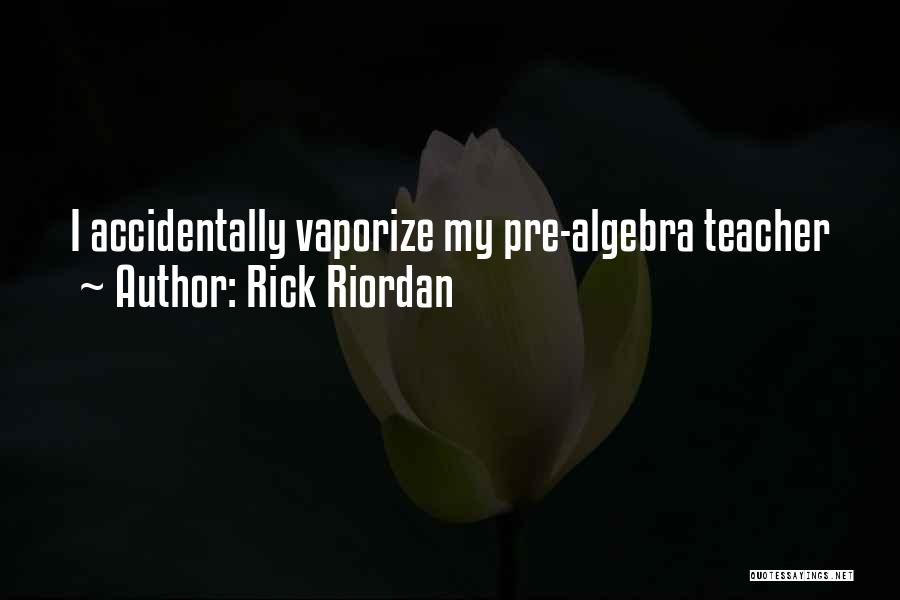 I accidentally vaporize my pre-algebra teacher
~ Author: Rick Riordan

QUOTESSAYINGS.NET